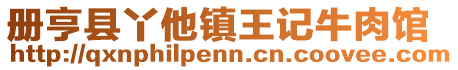 册亨县丫他镇王记牛肉馆
http://qxnphilpenn.cn.coovee.com